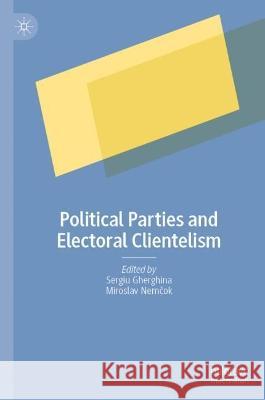 Political Parties and Electoral Clientelism

Edited by
Sergiu Gherghina
Miroslav Nemčok

Kraina Książek